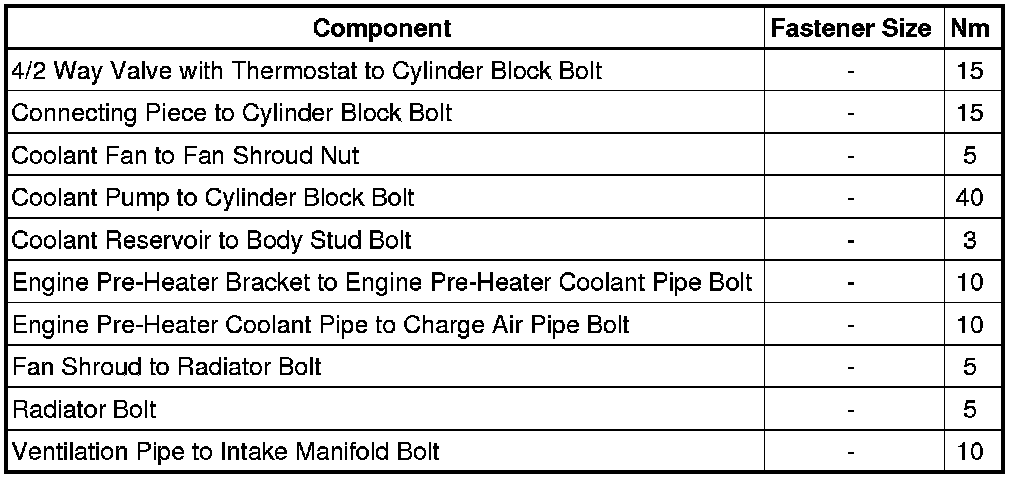 | Component | Fastener Size | Nm |
|---|---|---|
| 4/2 Way Valve with Thermostat to Cylinder Block Bolt | - | 15 |
| Connecting Piece to Cylinder Block Bolt | - | 15 |
| Coolant Fan to Fan Shroud Nut | - | 5 |
| Coolant Pump to Cylinder Block Bolt | - | 40 |
| Coolant Reservoir to Body Stud Bolt | - | 3 |
| Engine Pre-Heater Bracket to Engine Pre-Heater Coolant Pipe Bolt | - | 10 |
| Engine Pre-Heater Coolant Pipe to Charge Air Pipe Bolt | - | 10 |
| Fan Shroud to Radiator Bolt | - | 5 |
| Radiator Bolt | - | 5 |
| Ventilation Pipe to Intake Manifold Bolt | - | 10 |